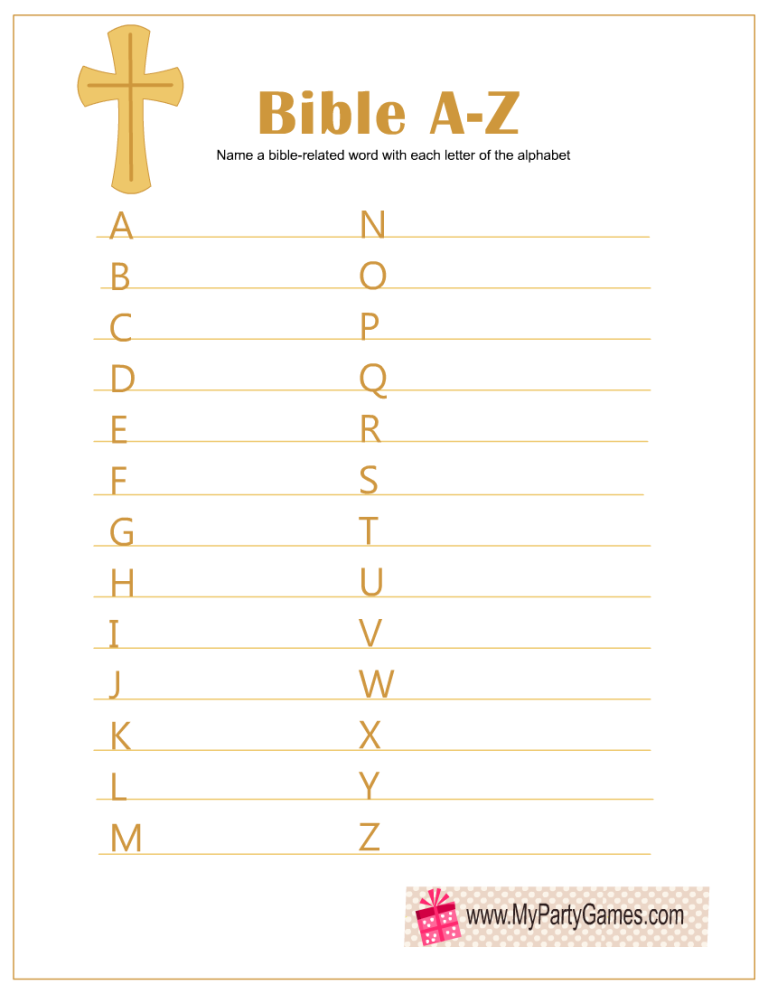 Bible A-Z

Name a bible-related word with each letter of the alphabet

A
B
C
D
E
F
G
H
I
J
K
L
M

N
O
P
Q
R
S
T
U
V
W
X
Y
Z

www.MyPartyGames.com